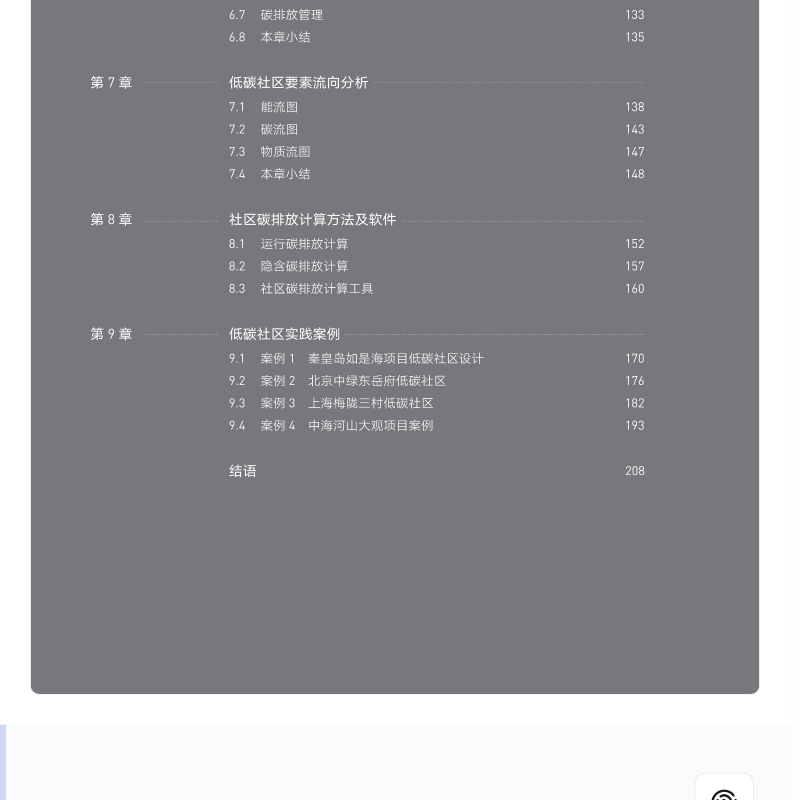 6.7 碳排放管理 133
6.8 本章小结 135

第 7 章 低碳社区要素流向分析
7.1 能流图 138
7.2 碳流图 143
7.3 物质流图 147
7.4 本章小结 148

第 8 章 社区碳排放计算方法及软件
8.1 运行碳排放计算 152
8.2 隐含碳排放计算 157
8.3 社区碳排放计算工具 160

第 9 章 低碳社区实践案例
9.1 案例 1 秦皇岛如是海项目低碳社区设计 170
9.2 案例 2 北京中绿东岳府低碳社区 176
9.3 案例 3 上海梅陇三村低碳社区 182
9.4 案例 4 中海河山大观项目案例 193

结语 208